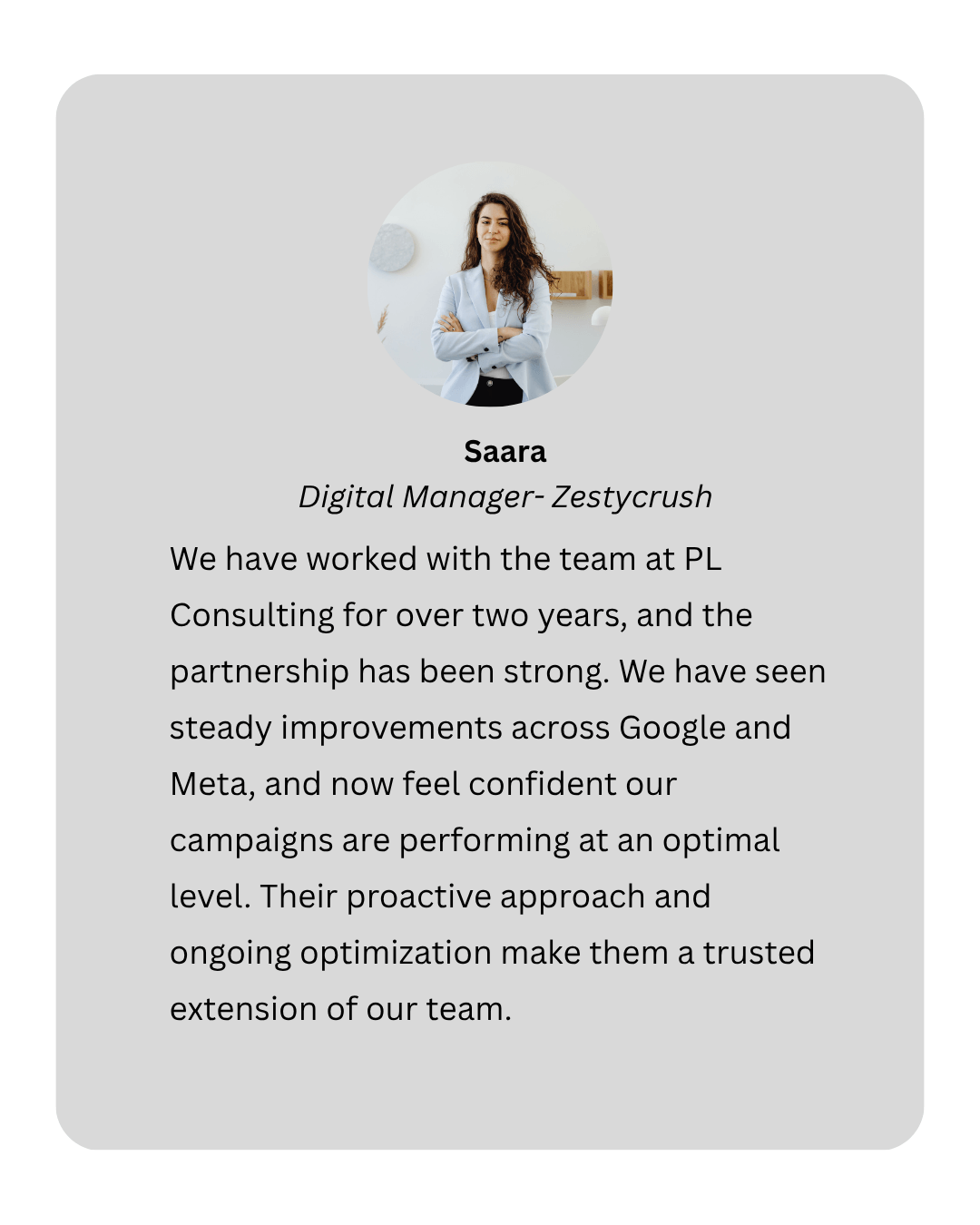 Saara

Digital Manager- Zestycrush

We have worked with the team at PL Consulting for over two years, and the partnership has been strong. We have seen steady improvements across Google and Meta, and now feel confident our campaigns are performing at an optimal level. Their proactive approach and ongoing optimization make them a trusted extension of our team.